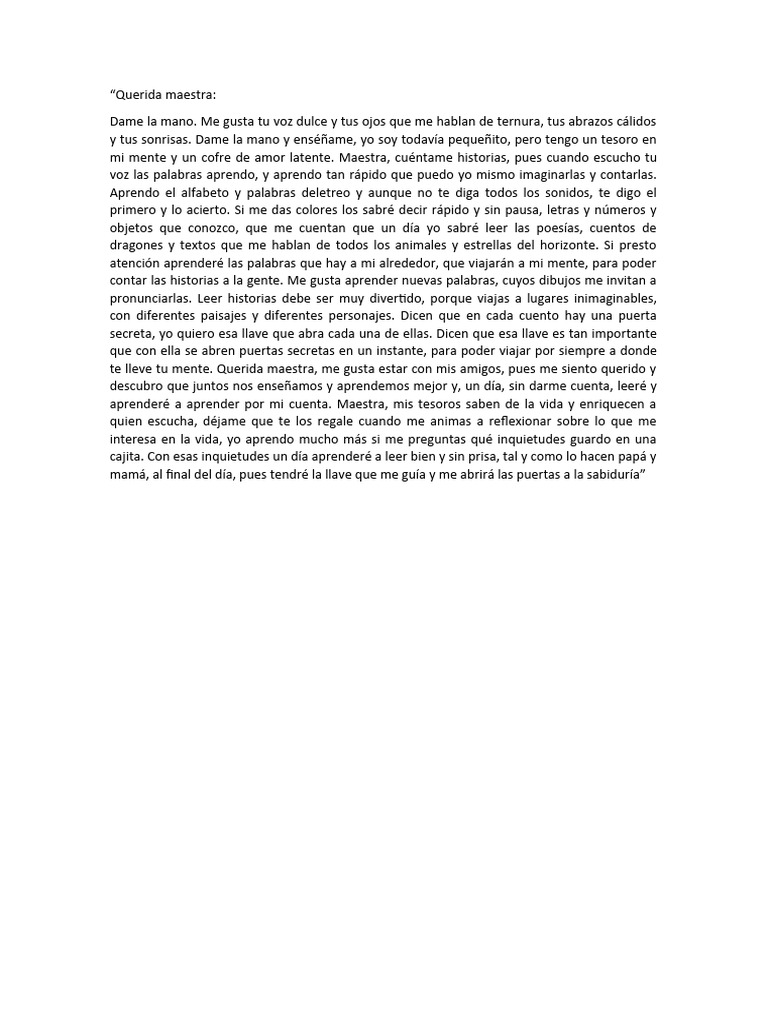 “Querida maestra:

Dame la mano. Me gusta tu voz dulce y tus ojos que me hablan de ternura, tus abrazos cálidos y tus sonrisas. Dame la mano y enséñame, yo soy todavía pequeñito, pero tengo un tesoro en mi mente y un cofre de amor latente. Maestra, cuéntame historias, pues cuando escucho tu voz las palabras aprendo, y aprendo tan rápido que puedo yo mismo imaginarlas y contarlas. Aprendo el alfabeto y palabras deletreo y aunque no te diga todos los sonidos, te digo el primero y lo acierto. Si me das colores los sabré decir rápido y sin pausa, letras y números y objetos que conozco, que me cuentan que un día yo sabré leer las poesías, cuentos de dragones y textos que me hablan de todos los animales y estrellas del horizonte. Si presto atención aprenderé las palabras que hay a mi alrededor, que viajarán a mi mente, para poder contar las historias a la gente. Me gusta aprender nuevas palabras, cuyos dibujos me invitan a pronunciarlas. Leer historias debe ser muy divertido, porque viajas a lugares inimaginables, con diferentes paisajes y diferentes personajes. Dicen que en cada cuento hay una puerta secreta, yo quiero esa llave que abra cada una de ellas. Dicen que esa llave es tan importante que con ella se abren puertas secretas en un instante, para poder viajar por siempre a donde te lleve tu mente. Querida maestra, me gusta estar con mis amigos, pues me siento querido y descubro que juntos nos enseñamos y aprendemos mejor y, un día, sin darme cuenta, leeré y aprenderé a aprender por mi cuenta. Maestra, mis tesoros saben de la vida y enriquecen a quien escucha, déjame que te los regale cuando me animas a reflexionar sobre lo que me interesa en la vida, yo aprendo mucho más si me preguntas qué inquietudes guardo en una cajita. Con esas inquietudes un día aprenderé a leer bien y sin prisa, tal y como lo hacen papá y mamá, al final del día, pues tendré la llave que me guía y me abrirá las puertas a la sabiduría”